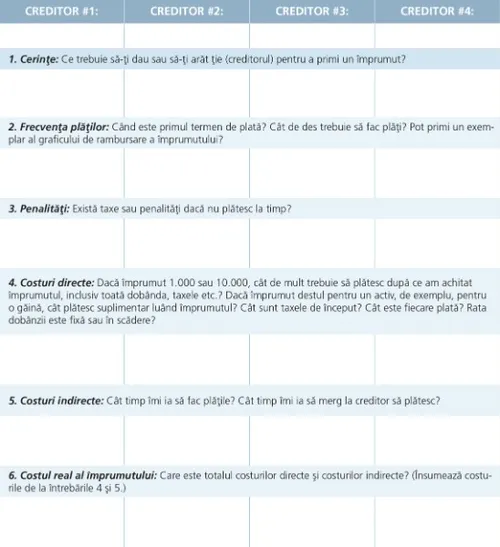 | CREDITOR #1: | CREDITOR #2: | CREDITOR #3: | CREDITOR #4: |
|---|---|---|---|
| | | | |

**1. Cerințe:** Ce trebuie să-ți dau sau să-ți arăt ție (creditorul) pentru a primi un împrumut?

**2. Frecvența plăților:** Când este primul termen de plată? Cât de des trebuie să fac plăți? Pot primi un exemplar al graficului de rambursare a împrumutului?

**3. Penalități:** Există taxe sau penalități dacă nu plătesc la timp?

**4. Costuri directe:** Dacă împrumut 1.000 sau 10.000, cât de mult trebuie să plătesc după ce am achitat împrumutul, inclusiv toată dobânda, taxele etc.? Dacă împrumut destul pentru un activ, de exemplu, pentru o găină, cât plătesc suplimentar luând împrumutul? Cât sunt taxele de început? Cât este fiecare plată? Rata dobânzii este fixă sau în scădere?

**5. Costuri indirecte:** Cât timp îmi ia să fac plățile? Cât timp îmi ia să merg la creditor să plătesc?

**6. Costul real al împrumutului:** Care este totalul costurilor directe și costurilor indirecte? (Însumează costurile de la întrebările 4 și 5.)